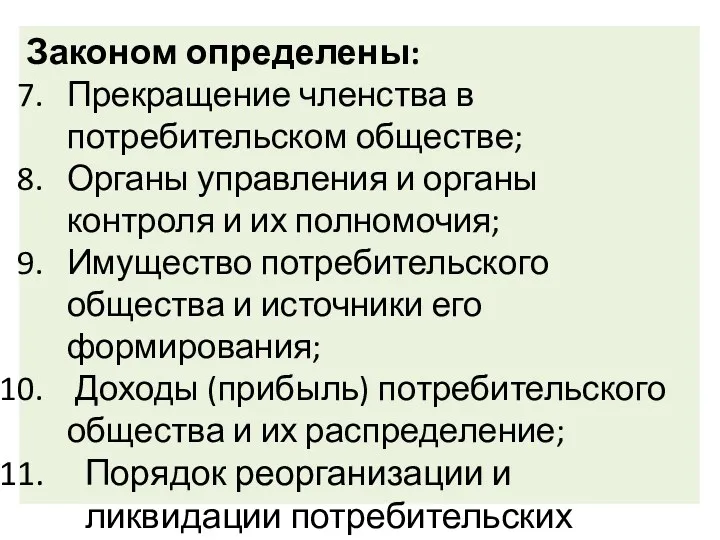 Законом определены:
7. Прекращение членства в потребительском обществе;
8. Органы управления и органы контроля и их полномочия;
9. Имущество потребительского общества и источники его формирования;
10. Доходы (прибыль) потребительского общества и их распределение;
11. Порядок реорганизации и ликвидации потребительских